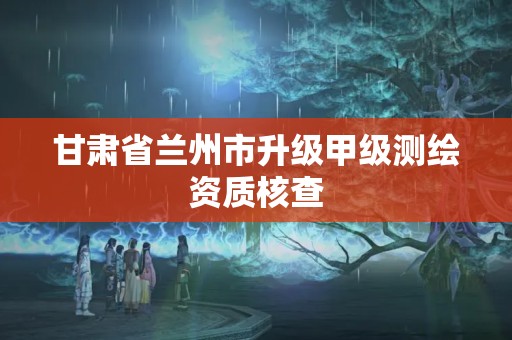 甘肃省兰州市升级甲级测绘资质核查